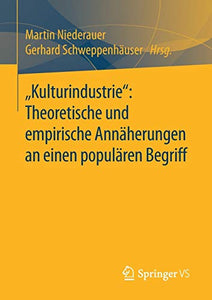 Martin Niederauer
Gerhard Schweppenhäuser Hrsg.

„Kulturindustrie“: Theoretische und empirische Annäherungen an einen populären Begriff

Springer VS